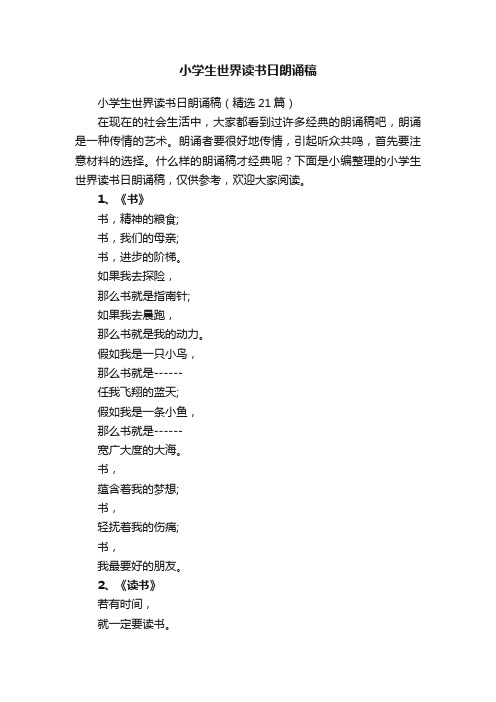 小学生世界读书日朗诵稿

小学生世界读书日朗诵稿（精选21篇）

在现在的社会生活中，大家都看到过许多经典的朗诵稿吧，朗诵是一种传情的艺术。朗诵者要很好地传情，引起听众共鸣，首先要注意材料的选择。什么样的朗诵稿才经典呢？下面是小编整理的小学生世界读书日朗诵稿，仅供参考，欢迎大家阅读。

1、《书》

书，精神的粮食;
书，我们的母亲;
书，进步的阶梯。
如果我去探险，
那么书就是指南针;
如果我去晨跑，
那么书就是我的动力。
假如我是一只小鸟，
那么书就是------
任我飞翔的蓝天;
假如我是一条小鱼，
那么书就是------
宽广大度的大海。
书，
蕴含着我的梦想;
书，
轻抚着我的伤痛;
书，
我最要好的朋友。

2、《读书》

若有时间，
就一定要读书。